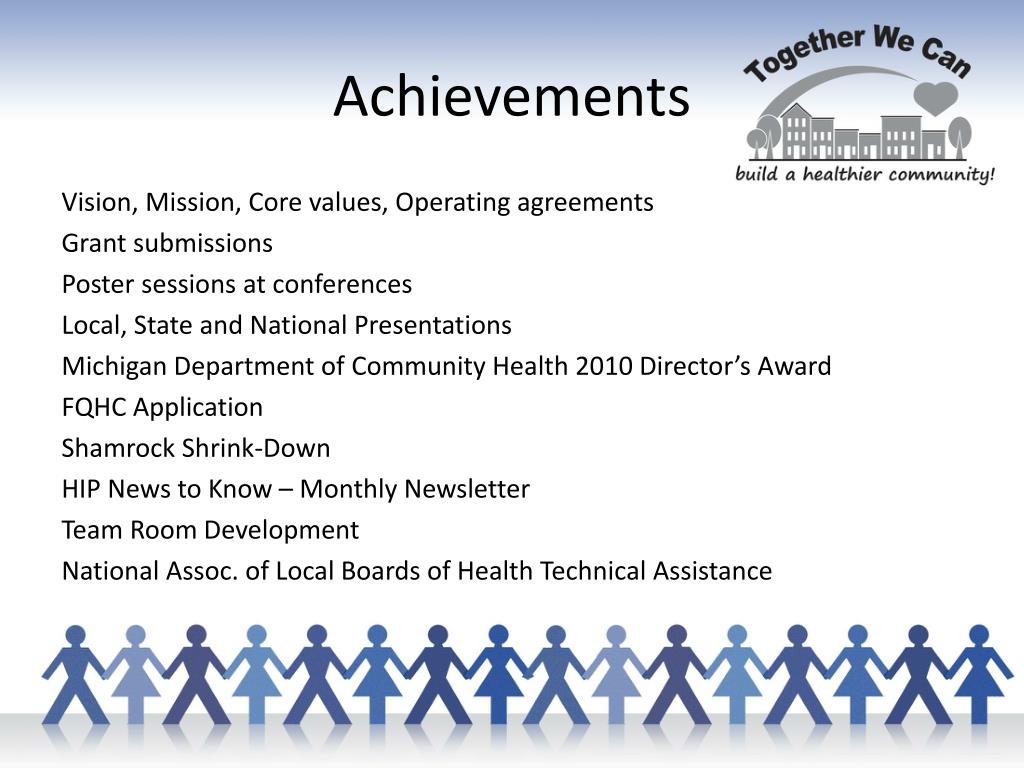 Achievements

Together We Can
build a healthier community!

Vision, Mission, Core values, Operating agreements
Grant submissions
Poster sessions at conferences
Local, State and National Presentations
Michigan Department of Community Health 2010 Director's Award
FQHC Application
Shamrock Shrink-Down
HIP News to Know – Monthly Newsletter
Team Room Development
National Assoc. of Local Boards of Health Technical Assistance